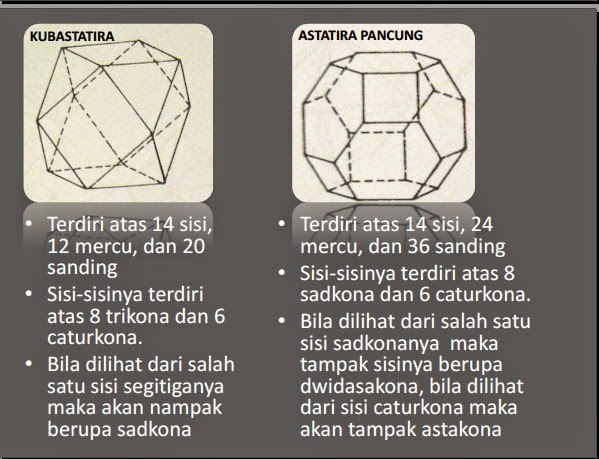 KUBASTATIRA

• Terdiri atas 14 sisi, 12 mercu, dan 20 sanding
• Sisi-sisinya terdiri atas 8 trikona dan 6 caturkona.
• Bila dilihat dari salah satu sisi segitiganya maka akan nampak berupa sadkona

ASTATIRA PANCUNG

• Terdiri atas 14 sisi, 24 mercu, dan 36 sanding
• Sisi-sisinya terdiri atas 8 sadkona dan 6 caturkona.
• Bila dilihat dari salah satu sisi sadkonanya maka tampak sisinya berupa dwidasakona, bila dilihat dari sisi caturkona maka akan tampak astakona